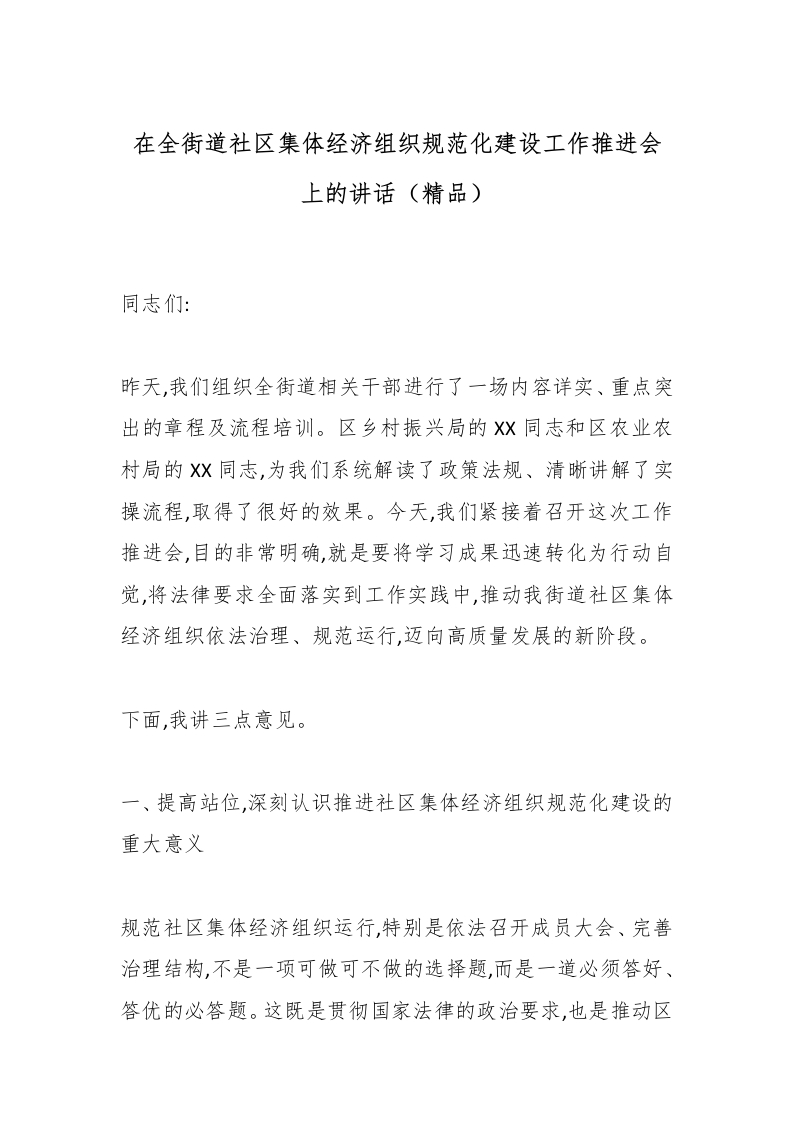 在全街道社区集体经济组织规范化建设工作推进会上的讲话（精品）

同志们:

昨天,我们组织全街道相关干部进行了一场内容详实、重点突出的章程及流程培训。区乡村振兴局的XX同志和区农业农村局的XX同志,为我们系统解读了政策法规、清晰讲解了实操流程,取得了很好的效果。今天,我们紧接着召开这次工作推进会,目的非常明确,就是要将学习成果迅速转化为行动自觉,将法律要求全面落实到工作实践中,推动我街道社区集体经济组织依法治理、规范运行,迈向高质量发展的新阶段。

下面,我讲三点意见。

一、提高站位,深刻认识推进社区集体经济组织规范化建设的重大意义

规范社区集体经济组织运行,特别是依法召开成员大会、完善治理结构,不是一项可做可不做的选择题,而是一道必须答好、答优的必答题。这既是贯彻国家法律的政治要求,也是推动区